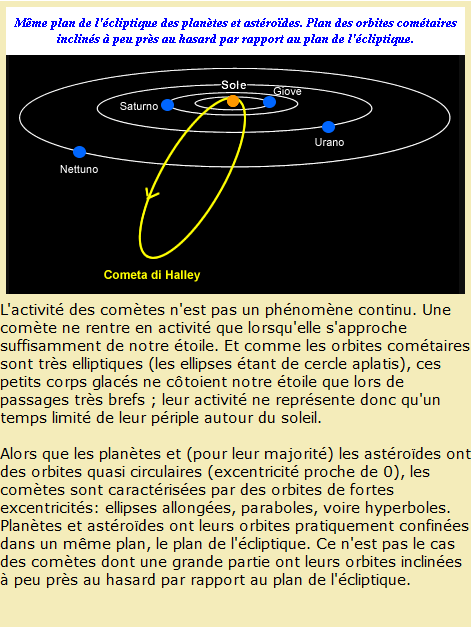 Même plan de l'écliptique des planètes et astéroïdes. Plan des orbites cométaires inclinés à peu près au hasard par rapport au plan de l'écliptique.

Sole
Giove
Saturno
Urano
Nettuno
Cometa di Halley

L'activité des comètes n'est pas un phénomène continu. Une comète ne rentre en activité que lorsqu'elle s'approche suffisamment de notre étoile. Et comme les orbites cométaires sont très elliptiques (les ellipses étant de cercle aplatis), ces petits corps glacés ne côtoient notre étoile que lors de passages très brefs ; leur activité ne représente donc qu'un temps limité de leur périple autour du soleil.

Alors que les planètes et (pour leur majorité) les astéroïdes ont des orbites quasi circulaires (excentricité proche de 0), les comètes sont caractérisées par des orbites de fortes excentricités: ellipses allongées, paraboles, voire hyperboles. Planètes et astéroïdes ont leurs orbites pratiquement confinées dans un même plan, le plan de l'écliptique. Ce n'est pas le cas des comètes dont une grande partie ont leurs orbites inclinées à peu près au hasard par rapport au plan de l'écliptique.